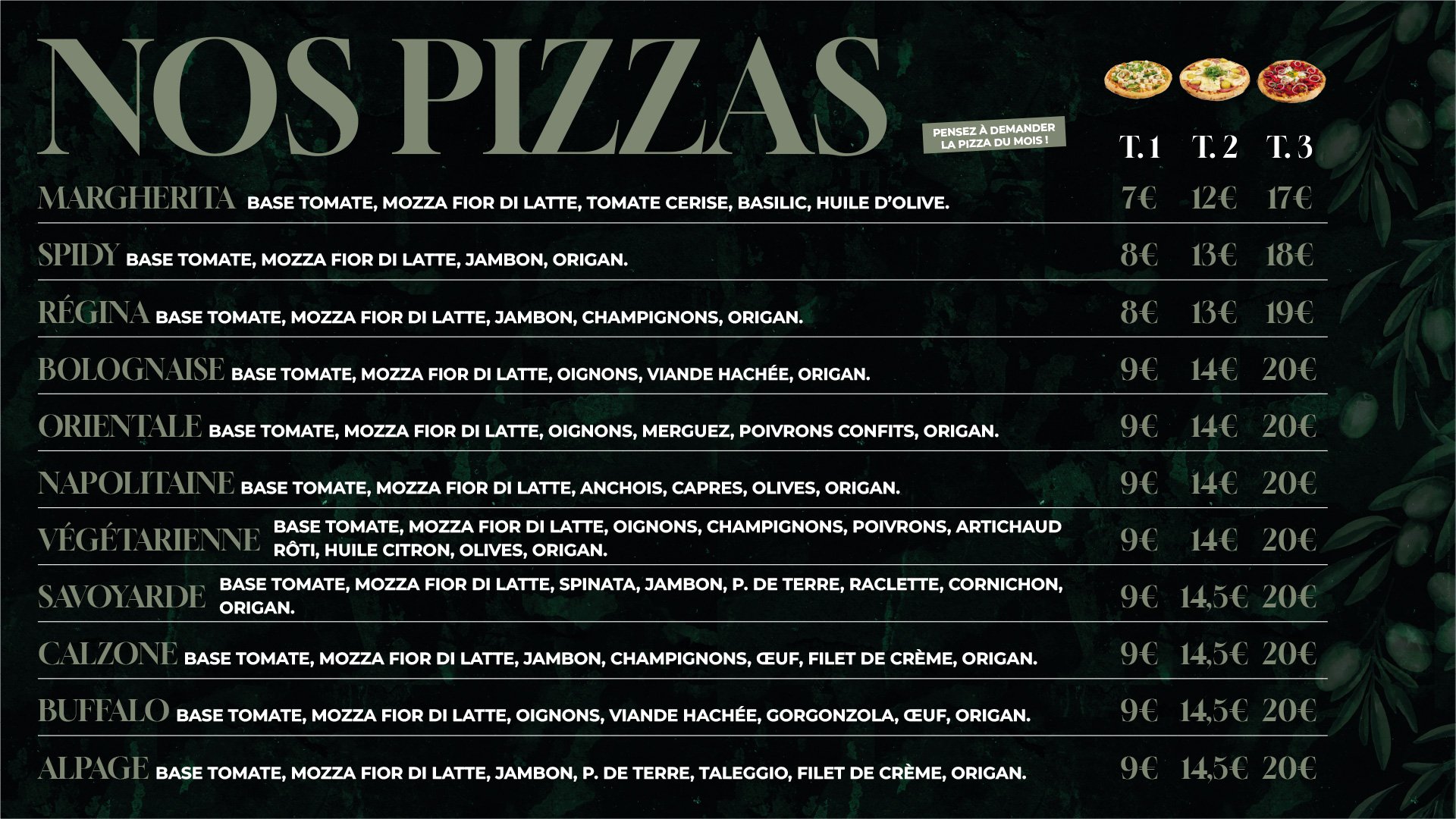 NOS PIZZAS

PENSEZ À DEMANDER LA PIZZA DU MOIS !

| | T. 1 | T. 2 | T. 3 |
|---|---|---|---|
| MARGHERITA BASE TOMATE, MOZZA FIOR DI LATTE, TOMATE CERISE, BASILIC, HUILE D'OLIVE. | 7€ | 12€ | 17€ |
| SPIDY BASE TOMATE, MOZZA FIOR DI LATTE, JAMBON, ORIGAN. | 8€ | 13€ | 18€ |
| RÉGINA BASE TOMATE, MOZZA FIOR DI LATTE, JAMBON, CHAMPIGNONS, ORIGAN. | 8€ | 13€ | 19€ |
| BOLOGNAISE BASE TOMATE, MOZZA FIOR DI LATTE, OIGNONS, VIANDE HACHÉE, ORIGAN. | 9€ | 14€ | 20€ |
| ORIENTALE BASE TOMATE, MOZZA FIOR DI LATTE, OIGNONS, MERGUEZ, POIVRONS CONFITS, ORIGAN. | 9€ | 14€ | 20€ |
| NAPOLITAINE BASE TOMATE, MOZZA FIOR DI LATTE, ANCHOIS, CAPRES, OLIVES, ORIGAN. | 9€ | 14€ | 20€ |
| VÉGÉTARIENNE BASE TOMATE, MOZZA FIOR DI LATTE, OIGNONS, CHAMPIGNONS, POIVRONS, ARTICHAUD RÔTI, HUILE CITRON, OLIVES, ORIGAN. | 9€ | 14€ | 20€ |
| SAVOYARDE BASE TOMATE, MOZZA FIOR DI LATTE, SPINATA, JAMBON, P. DE TERRE, RACLETTE, CORNICHON, ORIGAN. | 9€ | 14,5€ | 20€ |
| CALZONE BASE TOMATE, MOZZA FIOR DI LATTE, JAMBON, CHAMPIGNONS, ŒUF, FILET DE CRÈME, ORIGAN. | 9€ | 14,5€ | 20€ |
| BUFFALO BASE TOMATE, MOZZA FIOR DI LATTE, OIGNONS, VIANDE HACHÉE, GORGONZOLA, ŒUF, ORIGAN. | 9€ | 14,5€ | 20€ |
| ALPAGE BASE TOMATE, MOZZA FIOR DI LATTE, JAMBON, P. DE TERRE, TALEGGIO, FILET DE CRÈME, ORIGAN. | 9€ | 14,5€ | 20€ |